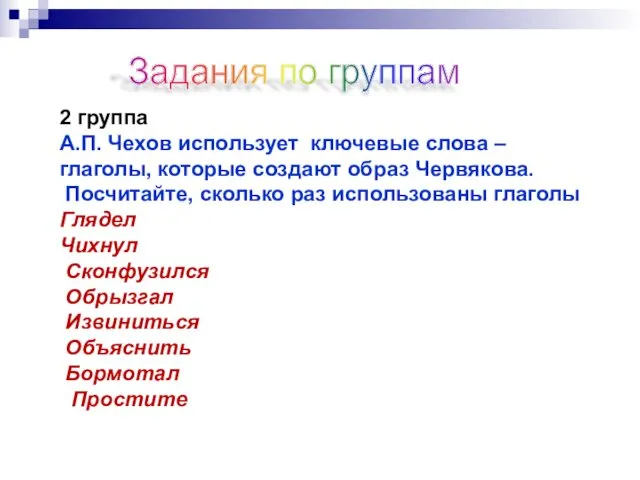 Задания по группам

2 группа
А.П. Чехов использует ключевые слова – глаголы, которые создают образ Червякова.
Посчитайте, сколько раз использованы глаголы
Глядел
Чихнул
Сконфузился
Обрызгал
Извиниться
Объяснить
Бормотал
Простите